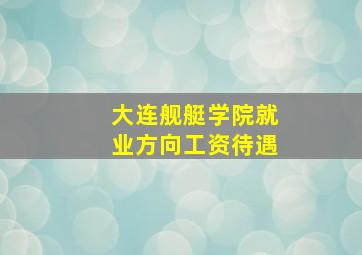 大连舰艇学院就业方向工资待遇